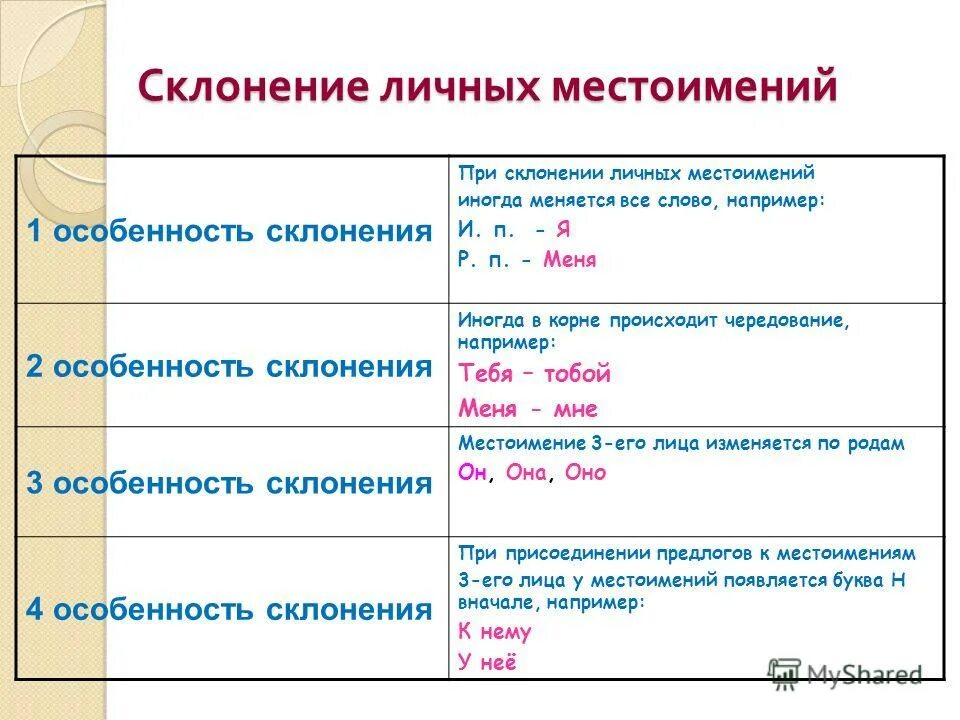 Склонение личных местоимений

| | |
|---|---|
| 1 особенность склонения | При склонении личных местоимений иногда меняется все слово, например: И. п. - Я Р. п. - Меня |
| 2 особенность склонения | Иногда в корне происходит чередование, например: Тебя – тобой Меня - мне |
| 3 особенность склонения | Местоимение 3-его лица изменяется по родам Он, Она, Оно |
| 4 особенность склонения | При присоединении предлогов к местоимениям 3-его лица у местоимений появляется буква Н вначале, например: К нему У неё |

MyShared